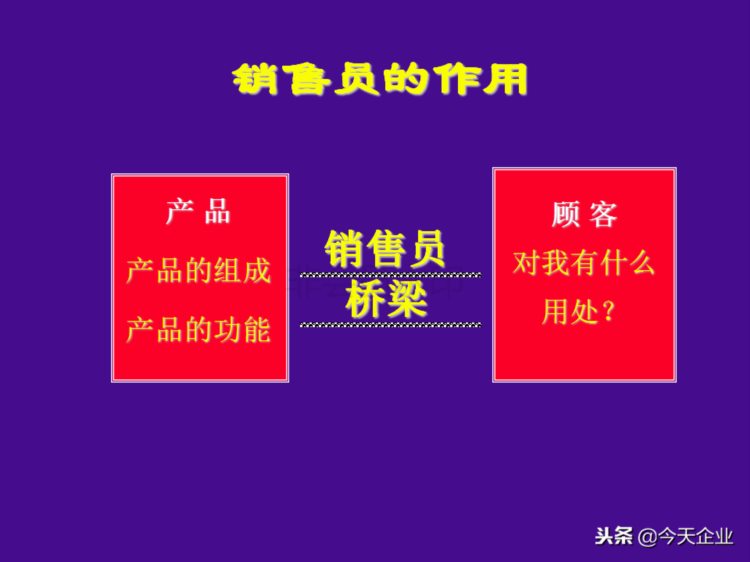 销售员的作用

产 品
产品的组成
产品的功能

销售员
桥梁

顾 客
对我有什么用处？

头条 @今天企业